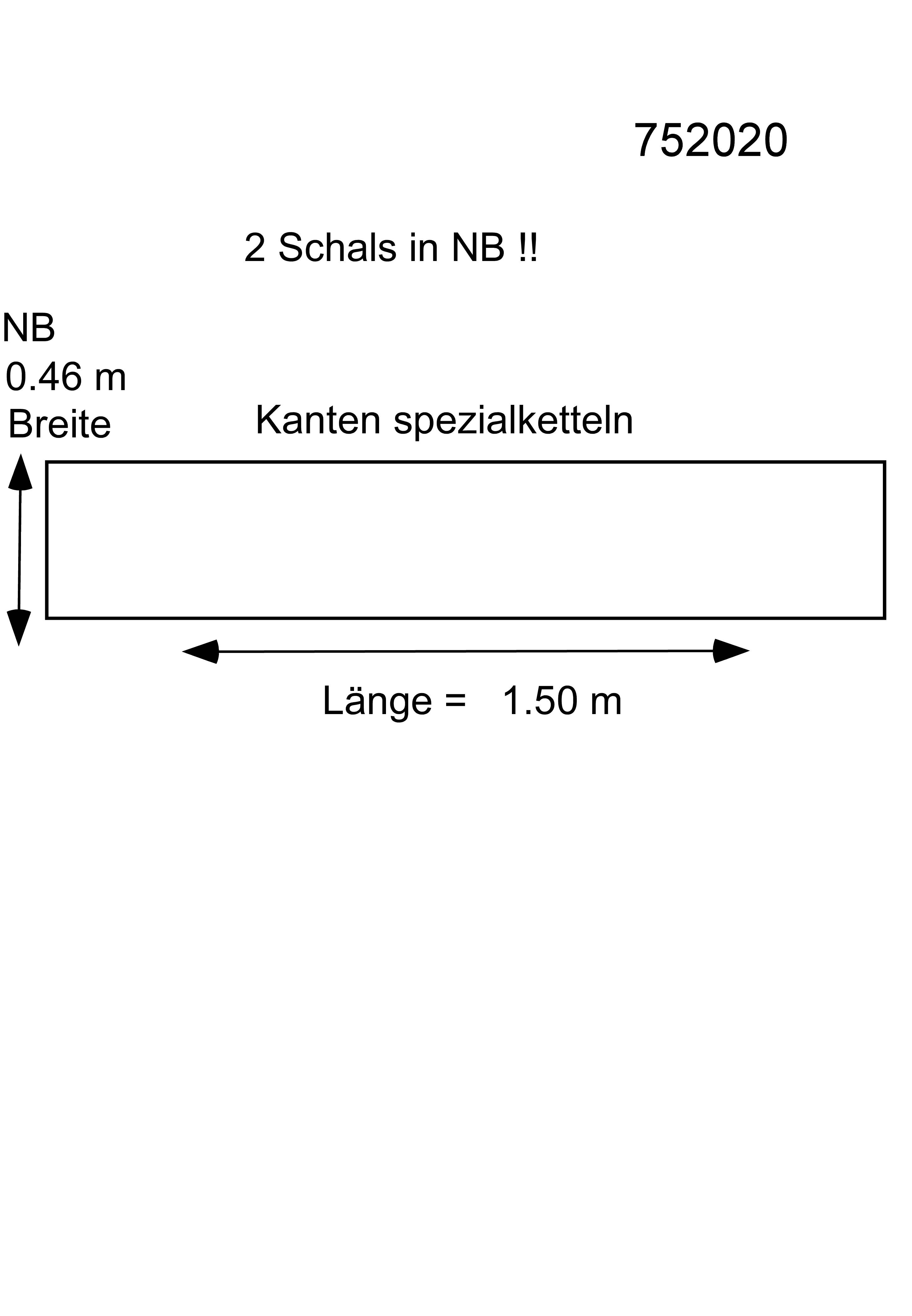 752020

2 Schals in NB !!

NB
0.46 m
Breite

Kanten spezialketteln

Länge = 1.50 m